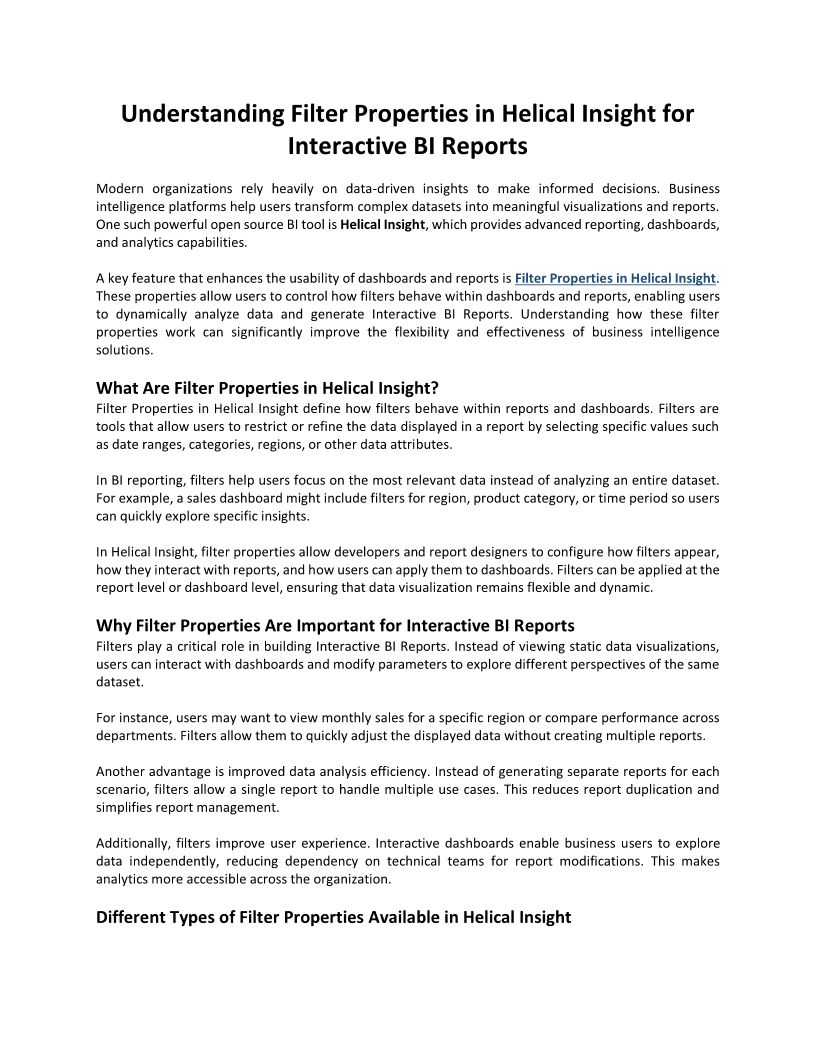 Understanding Filter Properties in Helical Insight for Interactive BI Reports

Modern organizations rely heavily on data-driven insights to make informed decisions. Business intelligence platforms help users transform complex datasets into meaningful visualizations and reports. One such powerful open source BI tool is Helical Insight, which provides advanced reporting, dashboards, and analytics capabilities.

A key feature that enhances the usability of dashboards and reports is Filter Properties in Helical Insight. These properties allow users to control how filters behave within dashboards and reports, enabling users to dynamically analyze data and generate Interactive BI Reports. Understanding how these filter properties work can significantly improve the flexibility and effectiveness of business intelligence solutions.

What Are Filter Properties in Helical Insight?
Filter Properties in Helical Insight define how filters behave within reports and dashboards. Filters are tools that allow users to restrict or refine the data displayed in a report by selecting specific values such as date ranges, categories, regions, or other data attributes.

In BI reporting, filters help users focus on the most relevant data instead of analyzing an entire dataset. For example, a sales dashboard might include filters for region, product category, or time period so users can quickly explore specific insights.

In Helical Insight, filter properties allow developers and report designers to configure how filters appear, how they interact with reports, and how users can apply them to dashboards. Filters can be applied at the report level or dashboard level, ensuring that data visualization remains flexible and dynamic.

Why Filter Properties Are Important for Interactive BI Reports
Filters play a critical role in building Interactive BI Reports. Instead of viewing static data visualizations, users can interact with dashboards and modify parameters to explore different perspectives of the same dataset.

For instance, users may want to view monthly sales for a specific region or compare performance across departments. Filters allow them to quickly adjust the displayed data without creating multiple reports.

Another advantage is improved data analysis efficiency. Instead of generating separate reports for each scenario, filters allow a single report to handle multiple use cases. This reduces report duplication and simplifies report management.

Additionally, filters improve user experience. Interactive dashboards enable business users to explore data independently, reducing dependency on technical teams for report modifications. This makes analytics more accessible across the organization.

Different Types of Filter Properties Available in Helical Insight